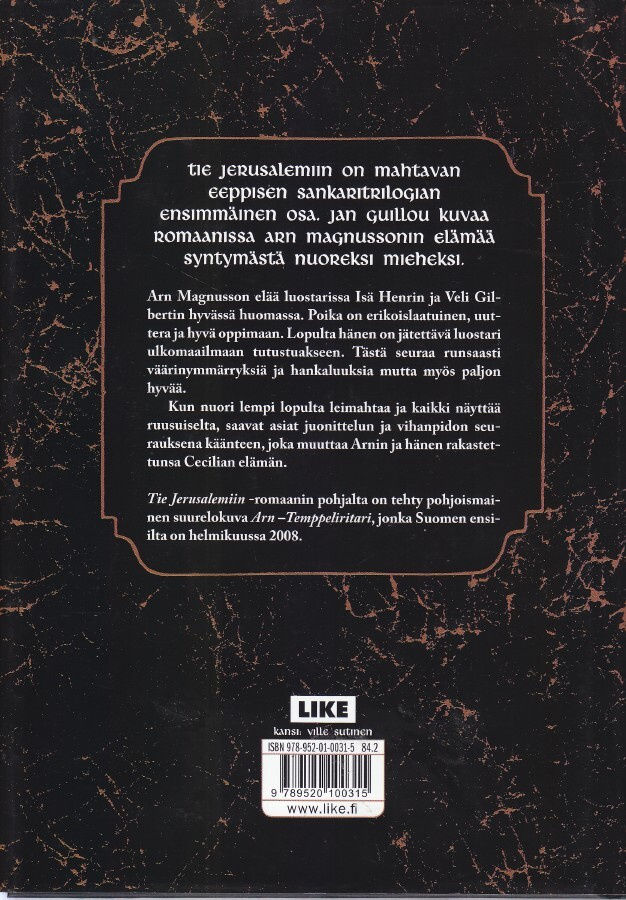 Tie Jerusalemiin on mahtavan eeppisen sankaritrilogian ensimmäinen osa. Jan Guillou kuvaa romaanissa Arn Magnussonin elämää syntymästä nuoreksi mieheksi.

Arn Magnusson elää luostarissa Isä Henrin ja Veli Gilbertin hyvässä huomassa. Poika on erikoislaatuinen, uuttera ja hyvä oppimaan. Lopulta hänen on jätettävä luostari ulkomaailmaan tutustuakseen. Tästä seuraa runsaasti väärinymmärryksiä ja hankaluuksia mutta myös paljon hyvää.

Kun nuori lempi lopulta leimahtaa ja kaikki näyttää ruusuiselta, saavat asiat juonittelun ja vihanpidon seurauksena käänteen, joka muuttaa Arnin ja hänen rakastettunsa Cecilian elämän.

Tie Jerusalemiin -romaanin pohjalta on tehty pohjoismainen suurelokuva Arn –Temppeliritari, jonka Suomen ensiilta on helmikuussa 2008.

LIKE
kansi: ville sutinen
ISBN 978-952-01-0031-5 84.2
9 789520 100315
www.like.fi